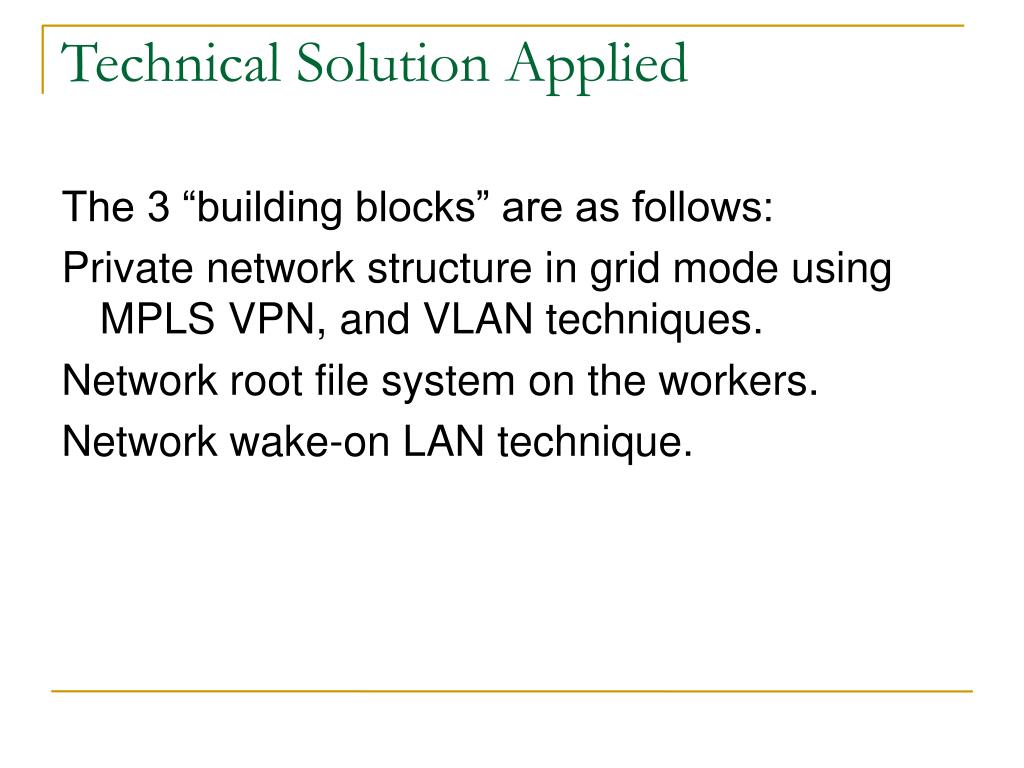 Technical Solution Applied

The 3 “building blocks” are as follows:

Private network structure in grid mode using MPLS VPN, and VLAN techniques.

Network root file system on the workers.

Network wake-on LAN technique.